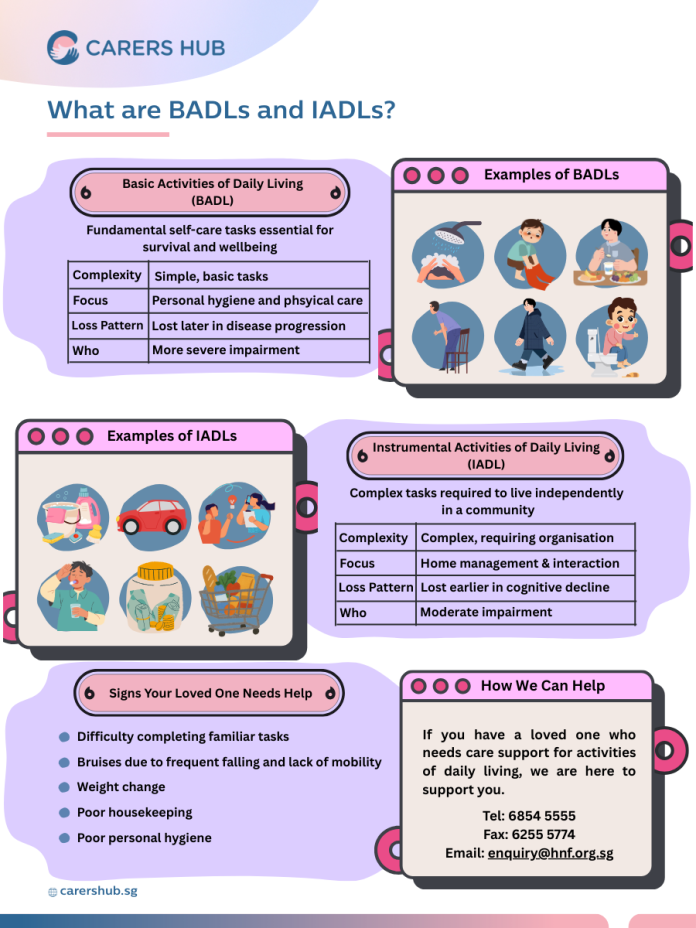 CARERS HUB

What are BADLs and IADLs?

Basic Activities of Daily Living (BADL)

Fundamental self-care tasks essential for survival and wellbeing

| Complexity | Simple, basic tasks |
|---|---|
| Focus | Personal hygiene and phsyical care |
| Loss Pattern | Lost later in disease progression |
| Who | More severe impairment |

Examples of BADLs

Examples of IADLs

Instrumental Activities of Daily Living (IADL)

Complex tasks required to live independently in a community

| Complexity | Complex, requiring organisation |
|---|---|
| Focus | Home management & interaction |
| Loss Pattern | Lost earlier in cognitive decline |
| Who | Moderate impairment |

Signs Your Loved One Needs Help

Difficulty completing familiar tasks
Bruises due to frequent falling and lack of mobility
Weight change
Poor housekeeping
Poor personal hygiene

How We Can Help

If you have a loved one who needs care support for activities of daily living, we are here to support you.

Tel: 6854 5555
Fax: 6255 5774
Email: enquiry@hnf.org.sg

carershub.sg